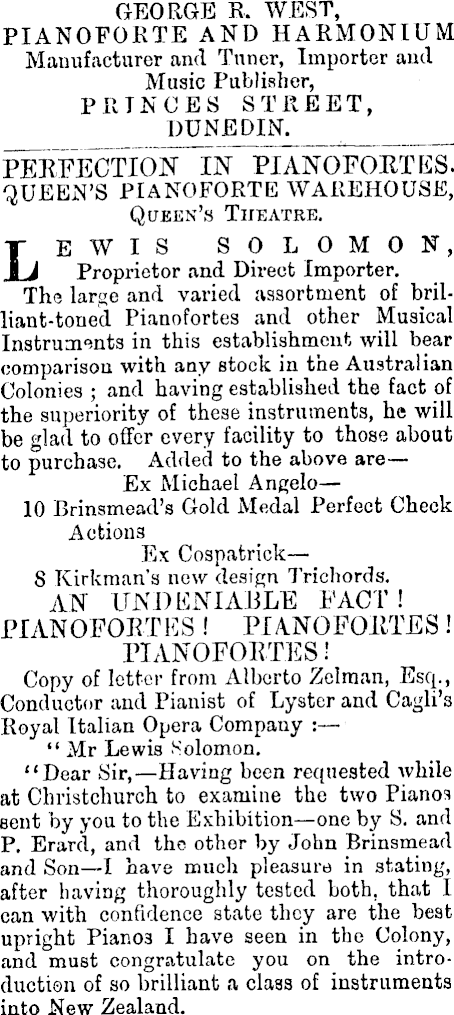 GEORGE R. WEST,
PIANOFORTE AND HARMONIUM
Manufacturer and Tuner, Importer and Music Publisher,
PRINCES STREET,
DUNEDIN.

PERFECTION IN PIANOFORTES.
QUEEN'S PIANOFORTE WAREHOUSE,
QUEEN'S THEATRE.

LEWIS SOLOMON,
Proprietor and Direct Importer.

The large and varied assortment of brilliant-toned Pianofortes and other Musical Instruments in this establishment will bear comparison with any stock in the Australian Colonies ; and having established the fact of the superiority of these instruments, he will be glad to offer every facility to those about to purchase. Added to the above are—

Ex Michael Angelo—
10 Brinsmead's Gold Medal Perfect Check Actions
Ex Cospatrick—
8 Kirkman's new design Trichords.

AN UNDENIABLE FACT!
PIANOFORTES! PIANOFORTES!
PIANOFORTES!

Copy of letter from Alberto Zelman, Esq., Conductor and Pianist of Lyster and Cagli's Royal Italian Opera Company :—

"Mr Lewis Solomon.

"Dear Sir,—Having been requested while at Christchurch to examine the two Pianos sent by you to the Exhibition—one by S. and P. Erard, and the other by John Brinsmead and Son—I have much pleasure in stating, after having thoroughly tested both, that I can with confidence state they are the best upright Pianos I have seen in the Colony, and must congratulate you on the introduction of so brilliant a class of instruments into New Zealand.